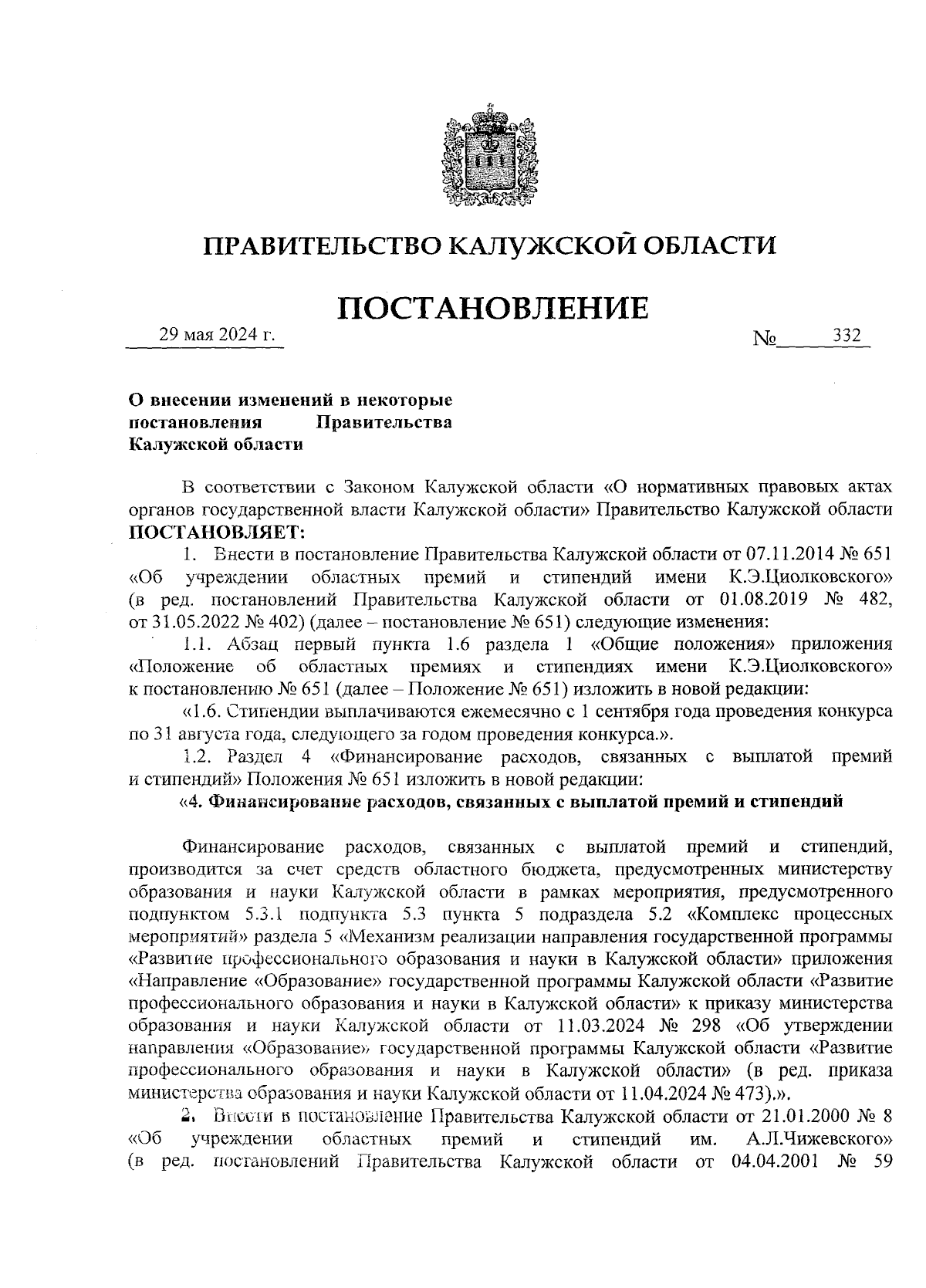 ПРАВИТЕЛЬСТВО КАЛУЖСКОЙ ОБЛАСТИ

ПОСТАНОВЛЕНИЕ

29 мая 2024 г. № 332

О внесении изменений в некоторые постановления Правительства Калужской области

В соответствии с Законом Калужской области «О нормативных правовых актах органов государственной власти Калужской области» Правительство Калужской области ПОСТАНОВЛЯЕТ:

1. Внести в постановление Правительства Калужской области от 07.11.2014 № 651 «Об учреждении областных премий и стипендий имени К.Э.Циолковского» (в ред. постановлений Правительства Калужской области от 01.08.2019 № 482, от 31.05.2022 № 402) (далее – постановление № 651) следующие изменения:

1.1. Абзац первый пункта 1.6 раздела 1 «Общие положения» приложения «Положение об областных премиях и стипендиях имени К.Э.Циолковского» к постановлению № 651 (далее – Положение № 651) изложить в новой редакции:

«1.6. Стипендии выплачиваются ежемесячно с 1 сентября года проведения конкурса по 31 августа года, следующего за годом проведения конкурса.».

1.2. Раздел 4 «Финансирование расходов, связанных с выплатой премий и стипендий» Положения № 651 изложить в новой редакции:

«4. Финансирование расходов, связанных с выплатой премий и стипендий

Финансирование расходов, связанных с выплатой премий и стипендий, производится за счет средств областного бюджета, предусмотренных министерству образования и науки Калужской области в рамках мероприятия, предусмотренного подпунктом 5.3.1 подпункта 5.3 пункта 5 подраздела 5.2 «Комплекс процессных мероприятий» раздела 5 «Механизм реализации направления государственной программы «Развитие профессионального образования и науки в Калужской области» приложения «Направление «Образование» государственной программы Калужской области «Развитие профессионального образования и науки в Калужской области» к приказу министерства образования и науки Калужской области от 11.03.2024 № 298 «Об утверждении направления «Образование» государственной программы Калужской области «Развитие профессионального образования и науки в Калужской области» (в ред. приказа министерства образования и науки Калужской области от 11.04.2024 № 473).».

2. Внести в постановление Правительства Калужской области от 21.01.2000 № 8 «Об учреждении областных премий и стипендий им. А.Л.Чижевского» (в ред. постановлений Правительства Калужской области от 04.04.2001 № 59